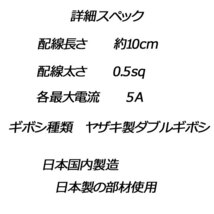 詳細スペック

配線長さ　約10cm

配線太さ　0.5sq

各最大電流　5A

ギボシ種類　ヤザキ製ダブルギボシ

日本国内製造

日本製の部材使用